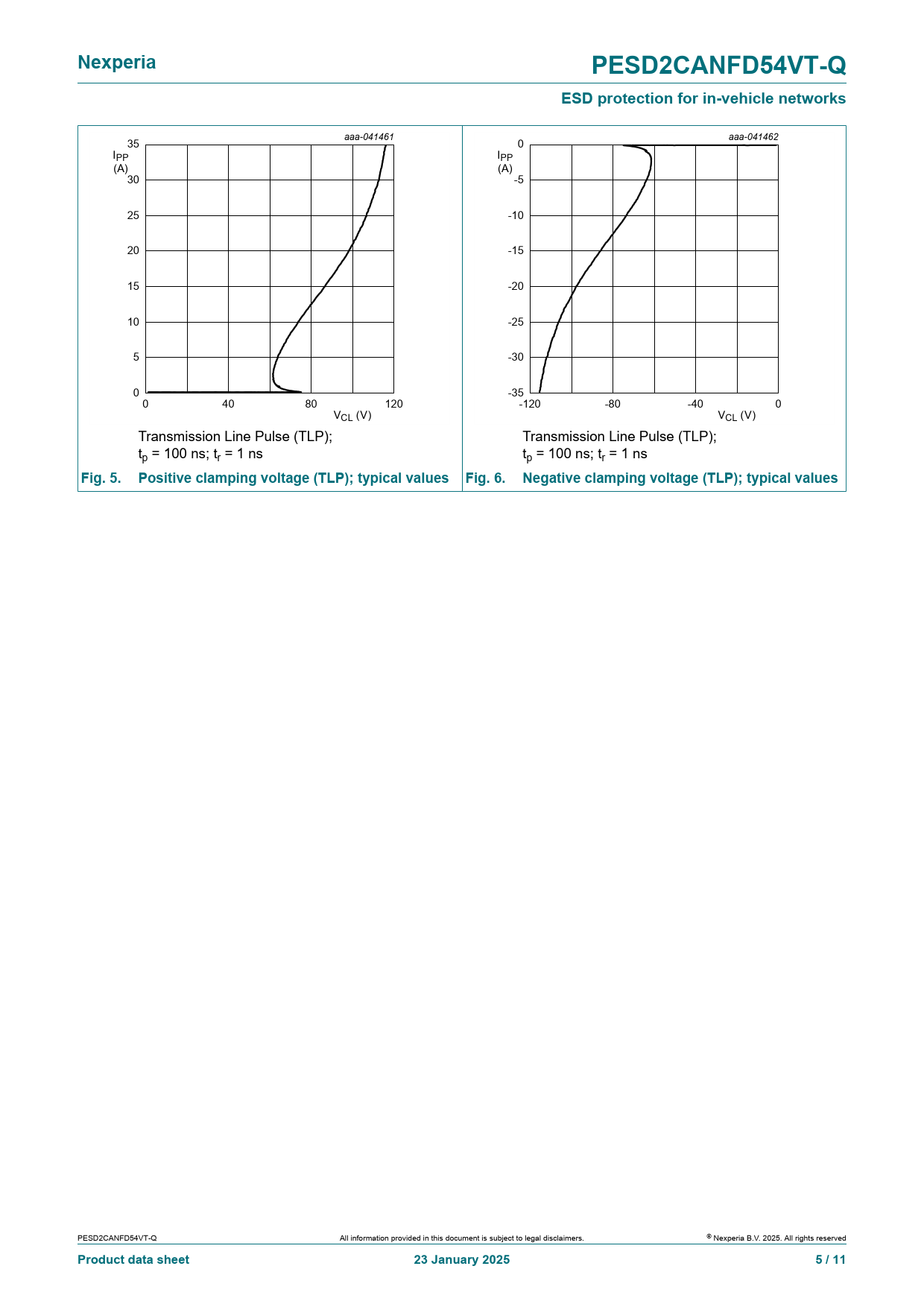 Nexperia

PESD2CANFD54VT-Q

ESD protection for in-vehicle networks

aaa-041461

$I_{PP}$ (A)

35
30
25
20
15
10
5
0

0 40 80 120

$V_{CL}$ (V)

Transmission Line Pulse (TLP);
$t_p$ = 100 ns; $t_r$ = 1 ns

Fig. 5. Positive clamping voltage (TLP); typical values

aaa-041462

$I_{PP}$ (A)

0
-5
-10
-15
-20
-25
-30
-35

-120 -80 -40 0

$V_{CL}$ (V)

Transmission Line Pulse (TLP);
$t_p$ = 100 ns; $t_r$ = 1 ns

Fig. 6. Negative clamping voltage (TLP); typical values

PESD2CANFD54VT-Q

All information provided in this document is subject to legal disclaimers.

© Nexperia B.V. 2025. All rights reserved

Product data sheet

23 January 2025

5 / 11